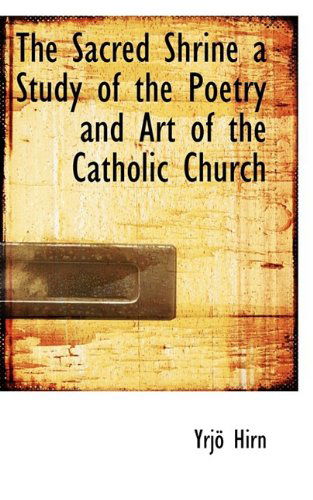 The Sacred Shrine a Study of the Poetry and Art of the Catholic Church

Yrjö Hirn